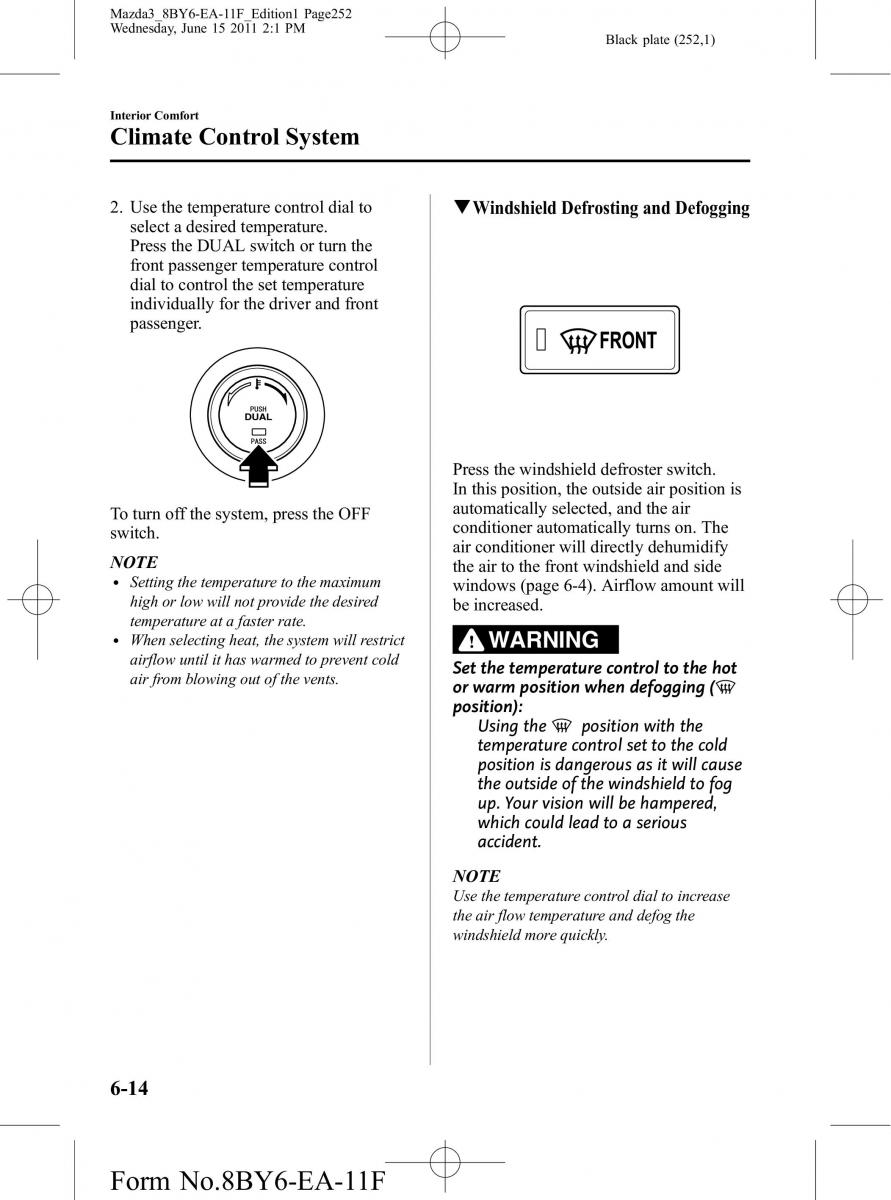 Mazda3_8BY6-EA-11F_Edition1 Page252
Wednesday, June 15 2011 2:1 PM

Black plate (252,1)

Interior Comfort

Climate Control System

2. Use the temperature control dial to select a desired temperature. Press the DUAL switch or turn the front passenger temperature control dial to control the set temperature individually for the driver and front passenger.

PUSH
DUAL
PASS

To turn off the system, press the OFF switch.

NOTE

• Setting the temperature to the maximum high or low will not provide the desired temperature at a faster rate.

• When selecting heat, the system will restrict airflow until it has warmed to prevent cold air from blowing out of the vents.

▼Windshield Defrosting and Defogging

FRONT

Press the windshield defroster switch. In this position, the outside air position is automatically selected, and the air conditioner automatically turns on. The air conditioner will directly dehumidify the air to the front windshield and side windows (page 6-4). Airflow amount will be increased.

WARNING

Set the temperature control to the hot or warm position when defogging ( position):

Using the position with the temperature control set to the cold position is dangerous as it will cause the outside of the windshield to fog up. Your vision will be hampered, which could lead to a serious accident.

NOTE

Use the temperature control dial to increase the air flow temperature and defog the windshield more quickly.

6-14

Form No.8BY6-EA-11F